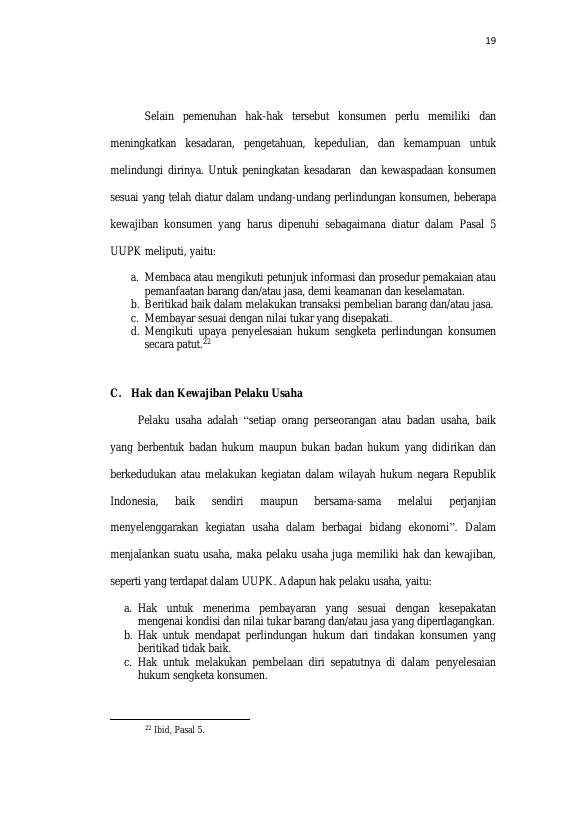 19

Selain pemenuhan hak-hak tersebut konsumen perlu memiliki dan meningkatkan kesadaran, pengetahuan, kepedulian, dan kemampuan untuk melindungi dirinya. Untuk peningkatan kesadaran dan kewaspadaan konsumen sesuai yang telah diatur dalam undang-undang perlindungan konsumen, beberapa kewajiban konsumen yang harus dipenuhi sebagaimana diatur dalam Pasal 5 UUPK meliputi, yaitu:

a. Membaca atau mengikuti petunjuk informasi dan prosedur pemakaian atau pemanfaatan barang dan/atau jasa, demi keamanan dan keselamatan.
b. Beritikad baik dalam melakukan transaksi pembelian barang dan/atau jasa.
c. Membayar sesuai dengan nilai tukar yang disepakati.
d. Mengikuti upaya penyelesaian hukum sengketa perlindungan konsumen secara patut.$^{22}$

C. Hak dan Kewajiban Pelaku Usaha

Pelaku usaha adalah "setiap orang perseorangan atau badan usaha, baik yang berbentuk badan hukum maupun bukan badan hukum yang didirikan dan berkedudukan atau melakukan kegiatan dalam wilayah hukum negara Republik Indonesia, baik sendiri maupun bersama-sama melalui perjanjian menyelenggarakan kegiatan usaha dalam berbagai bidang ekonomi". Dalam menjalankan suatu usaha, maka pelaku usaha juga memiliki hak dan kewajiban, seperti yang terdapat dalam UUPK. Adapun hak pelaku usaha, yaitu:

a. Hak untuk menerima pembayaran yang sesuai dengan kesepakatan mengenai kondisi dan nilai tukar barang dan/atau jasa yang diperdagangkan.
b. Hak untuk mendapat perlindungan hukum dari tindakan konsumen yang beritikad tidak baik.
c. Hak untuk melakukan pembelaan diri sepatutnya di dalam penyelesaian hukum sengketa konsumen.

$^{22}$ Ibid, Pasal 5.